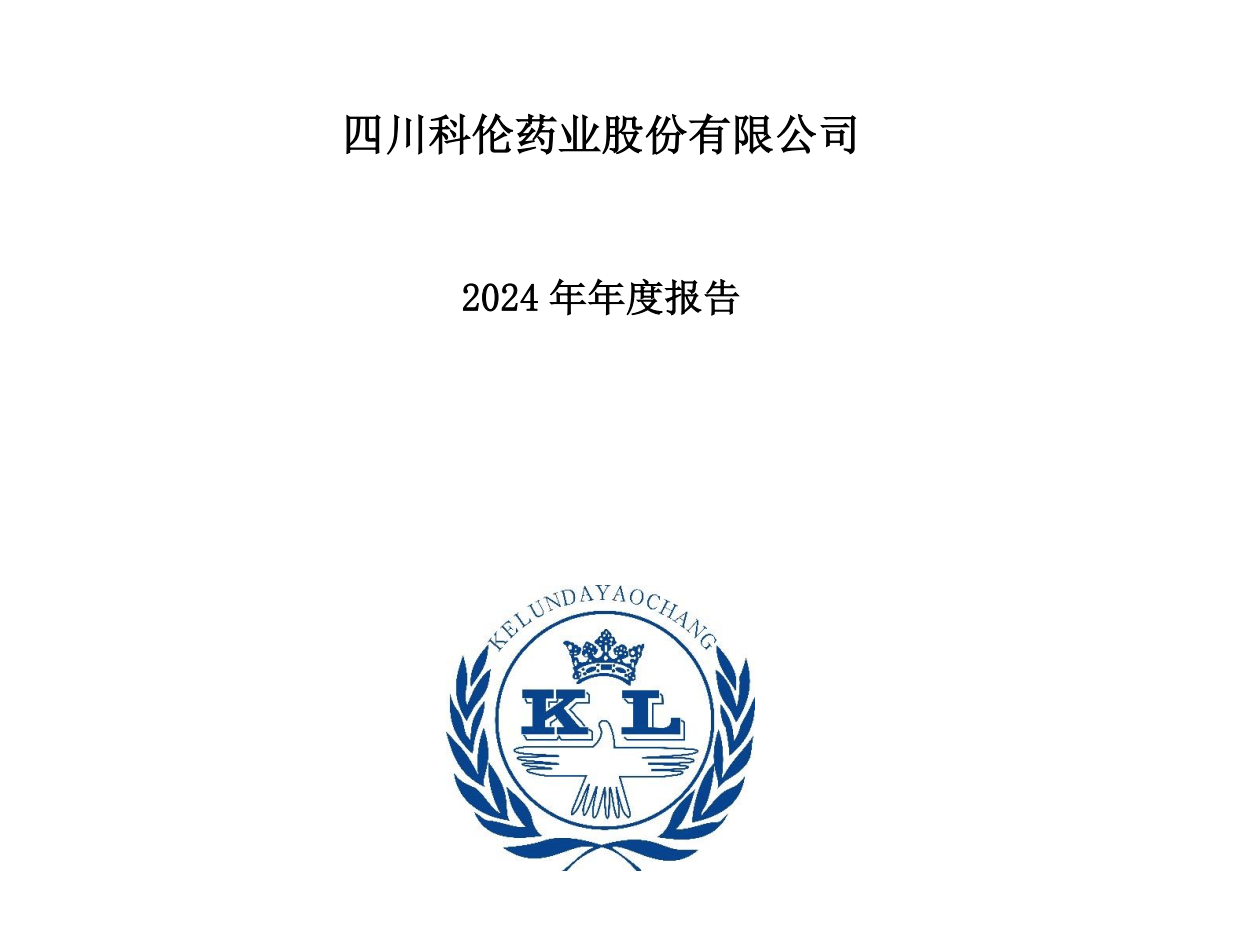 四川科伦药业股份有限公司

2024 年年度报告

KELUNDAYAOCHANG

KL